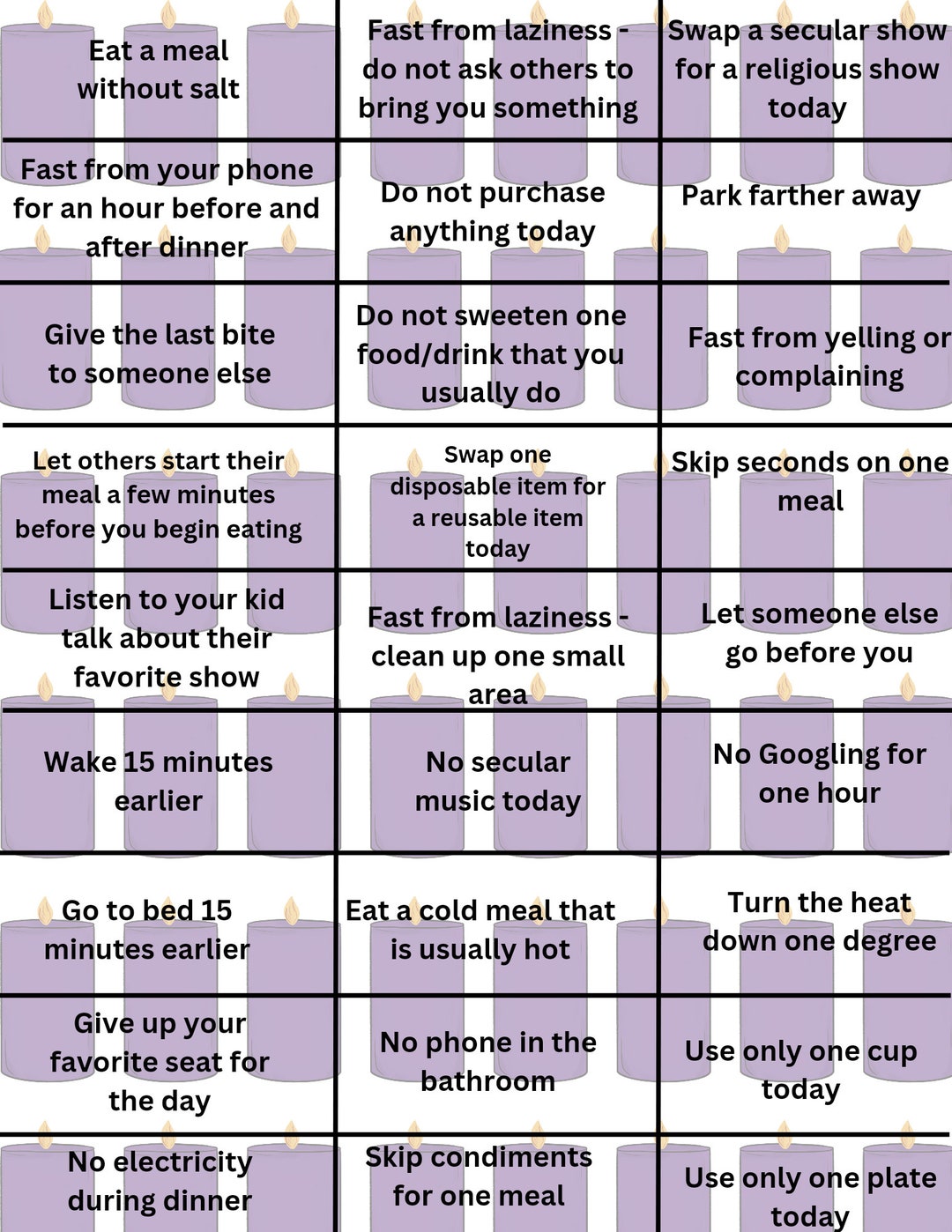 | | | |
|---|---|---|
| Eat a meal without salt | Fast from laziness - do not ask others to bring you something | Swap a secular show for a religious show today |
| Fast from your phone for an hour before and after dinner | Do not purchase anything today | Park farther away |
| Give the last bite to someone else | Do not sweeten one food/drink that you usually do | Fast from yelling or complaining |
| Let others start their meal a few minutes before you begin eating | Swap one disposable item for a reusable item today | Skip seconds on one meal |
| Listen to your kid talk about their favorite show | Fast from laziness - clean up one small area | Let someone else go before you |
| Wake 15 minutes earlier | No secular music today | No Googling for one hour |
| Go to bed 15 minutes earlier | Eat a cold meal that is usually hot | Turn the heat down one degree |
| Give up your favorite seat for the day | No phone in the bathroom | Use only one cup today |
| No electricity during dinner | Skip condiments for one meal | Use only one plate today |